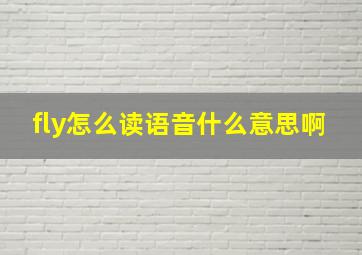 fly怎么读语音什么意思啊